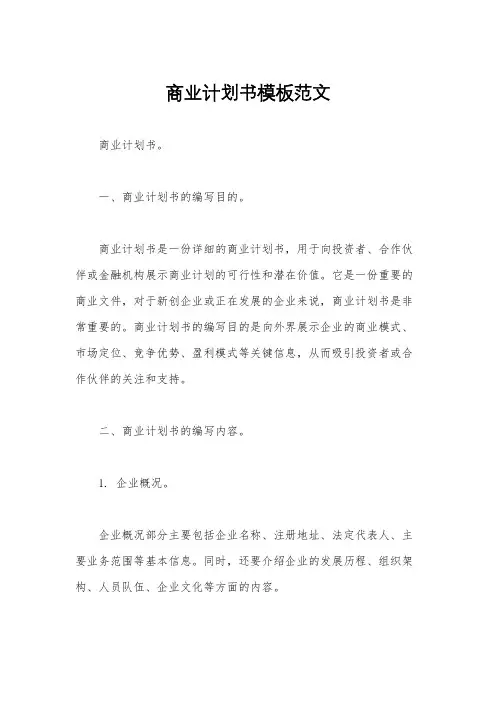 商业计划书模板范文

商业计划书。

一、商业计划书的编写目的。

商业计划书是一份详细的商业计划书，用于向投资者、合作伙伴或金融机构展示商业计划的可行性和潜在价值。它是一份重要的商业文件，对于新创企业或正在发展的企业来说，商业计划书是非常重要的。商业计划书的编写目的是向外界展示企业的商业模式、市场定位、竞争优势、盈利模式等关键信息，从而吸引投资者或合作伙伴的关注和支持。

二、商业计划书的编写内容。

1. 企业概况。

企业概况部分主要包括企业名称、注册地址、法定代表人、主要业务范围等基本信息。同时，还要介绍企业的发展历程、组织架构、人员队伍、企业文化等方面的内容。